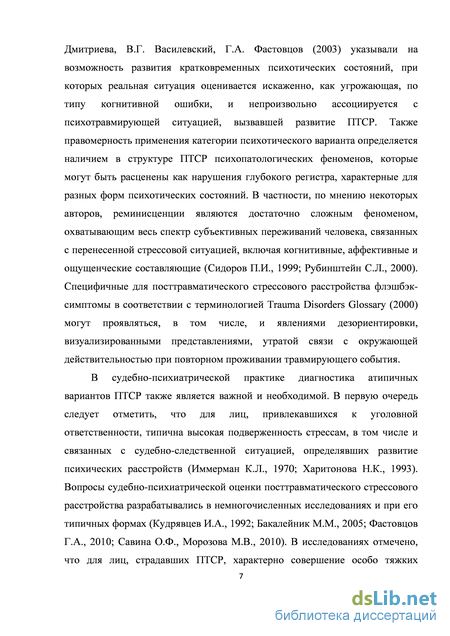 Дмитриева, В.Г. Василевский, Г.А. Фастовцов (2003) указывали на возможность развития кратковременных психотических состояний, при которых реальная ситуация оценивается искаженно, как угрожающая, по типу когнитивной ошибки, и непроизвольно ассоциируется с психотравмирующей ситуацией, вызвавшей развитие ПТСР. Также правомерность применения категории психотического варианта определяется наличием в структуре ПТСР психопатологических феноменов, которые могут быть расценены как нарушения глубокого регистра, характерные для разных форм психотических состояний. В частности, по мнению некоторых авторов, реминисценции являются достаточно сложным феноменом, охватывающим весь спектр субъективных переживаний человека, связанных с перенесенной стрессовой ситуацией, включая когнитивные, аффективные и ощущенческие составляющие (Сидоров П.И., 1999; Рубинштейн С.Л., 2000). Специфичные для посттравматического стрессового расстройства флэшбэк-симптомы в соответствии с терминологией Trauma Disorders Glossary (2000) могут проявляться, в том числе, и явлениями дезориентировки, визуализированными представлениями, утратой связи с окружающей действительностью при повторном проживании травмирующего события.

В судебно-психиатрической практике диагностика атипичных вариантов ПТСР также является важной и необходимой. В первую очередь следует отметить, что для лиц, привлекавшихся к уголовной ответственности, типична высокая подверженность стрессам, в том числе и связанных с судебно-следственной ситуацией, определявших развитие психических расстройств (Иммерман К.Л., 1970; Харитонова Н.К., 1993). Вопросы судебно-психиатрической оценки посттравматического стрессового расстройства разрабатывались в немногочисленных исследованиях и при его типичных формах (Кудрявцев И.А., 1992; Бакалейник М.М., 2005; Фастовцов Г.А., 2010; Савина О.Ф., Морозова М.В., 2010). В исследованиях отмечено, что для лиц, страдавших ПТСР, характерно совершение особо тяжких

7

dsLib.net
библиотека диссертаций